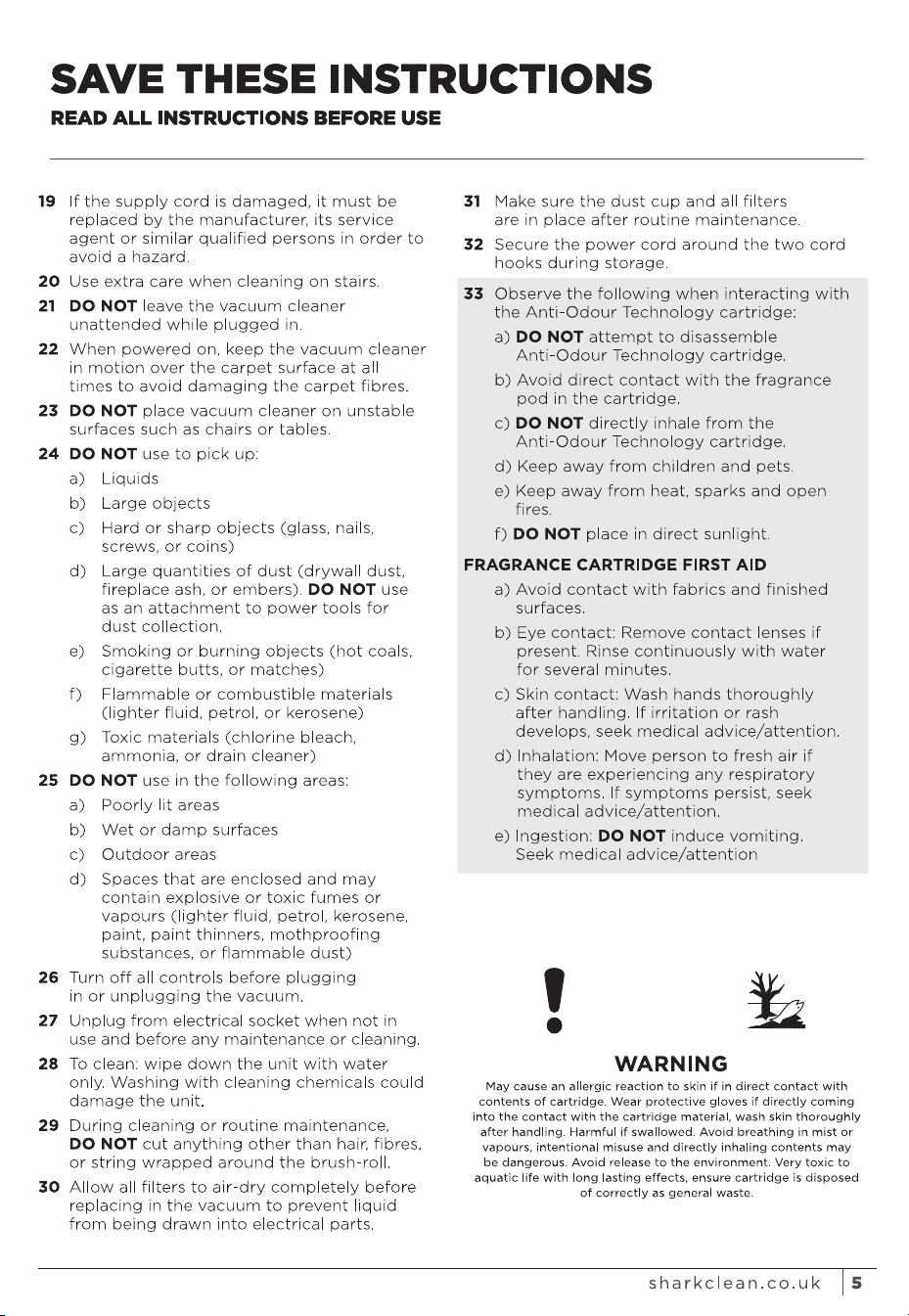 SAVE THESE INSTRUCTIONS

READ ALL INSTRUCTIONS BEFORE USE

19 If the supply cord is damaged, it must be replaced by the manufacturer, its service agent or similar qualified persons in order to avoid a hazard.

20 Use extra care when cleaning on stairs.

21 DO NOT leave the vacuum cleaner unattended while plugged in.

22 When powered on, keep the vacuum cleaner in motion over the carpet surface at all times to avoid damaging the carpet fibres.

23 DO NOT place vacuum cleaner on unstable surfaces such as chairs or tables.

24 DO NOT use to pick up:
a) Liquids
b) Large objects
c) Hard or sharp objects (glass, nails, screws, or coins)
d) Large quantities of dust (drywall dust, fireplace ash, or embers). DO NOT use as an attachment to power tools for dust collection.
e) Smoking or burning objects (hot coals, cigarette butts, or matches)
f) Flammable or combustible materials (lighter fluid, petrol, or kerosene)
g) Toxic materials (chlorine bleach, ammonia, or drain cleaner)

25 DO NOT use in the following areas:
a) Poorly lit areas
b) Wet or damp surfaces
c) Outdoor areas
d) Spaces that are enclosed and may contain explosive or toxic fumes or vapours (lighter fluid, petrol, kerosene, paint, paint thinners, mothproofing substances, or flammable dust)

26 Turn off all controls before plugging in or unplugging the vacuum.

27 Unplug from electrical socket when not in use and before any maintenance or cleaning.

28 To clean: wipe down the unit with water only. Washing with cleaning chemicals could damage the unit.

29 During cleaning or routine maintenance, DO NOT cut anything other than hair, fibres, or string wrapped around the brush-roll.

30 Allow all filters to air-dry completely before replacing in the vacuum to prevent liquid from being drawn into electrical parts.

31 Make sure the dust cup and all filters are in place after routine maintenance.

32 Secure the power cord around the two cord hooks during storage.

33 Observe the following when interacting with the Anti-Odour Technology cartridge:
a) DO NOT attempt to disassemble Anti-Odour Technology cartridge.
b) Avoid direct contact with the fragrance pod in the cartridge.
c) DO NOT directly inhale from the Anti-Odour Technology cartridge.
d) Keep away from children and pets.
e) Keep away from heat, sparks and open fires.
f) DO NOT place in direct sunlight.

FRAGRANCE CARTRIDGE FIRST AID
a) Avoid contact with fabrics and finished surfaces.
b) Eye contact: Remove contact lenses if present. Rinse continuously with water for several minutes.
c) Skin contact: Wash hands thoroughly after handling. If irritation or rash develops, seek medical advice/attention.
d) Inhalation: Move person to fresh air if they are experiencing any respiratory symptoms. If symptoms persist, seek medical advice/attention.
e) Ingestion: DO NOT induce vomiting. Seek medical advice/attention

WARNING

May cause an allergic reaction to skin if in direct contact with contents of cartridge. Wear protective gloves if directly coming into the contact with the cartridge material, wash skin thoroughly after handling. Harmful if swallowed. Avoid breathing in mist or vapours, intentional misuse and directly inhaling contents may be dangerous. Avoid release to the environment. Very toxic to aquatic life with long lasting effects, ensure cartridge is disposed of correctly as general waste.

sharkclean.co.uk 5